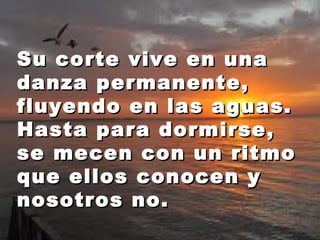 Su corte vive en una danza permanente, fluyendo en las aguas. Hasta para dormirse, se mecen con un ritmo que ellos conocen y nosotros no.